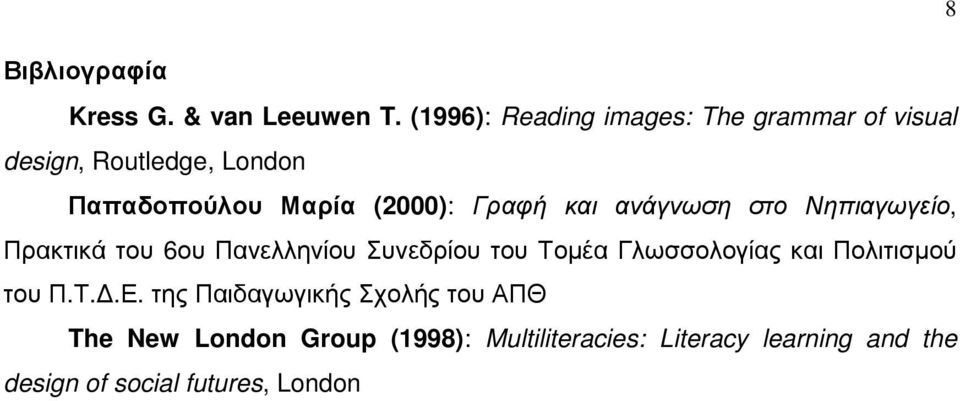 8

Βιβλιογραφία

Kress G. & van Leeuwen T. (1996): Reading images: The grammar of visual design, Routledge, London

Παπαδοπούλου Μαρία (2000): Γραφή και ανάγνωση στο Νηπιαγωγείο, Πρακτικά του 6ου Πανελληνίου Συνεδρίου του Τομέα Γλωσσολογίας και Πολιτισμού του Π.Τ.Δ.Ε. της Παιδαγωγικής Σχολής του ΑΠΘ

The New London Group (1998): Multiliteracies: Literacy learning and the design of social futures, London